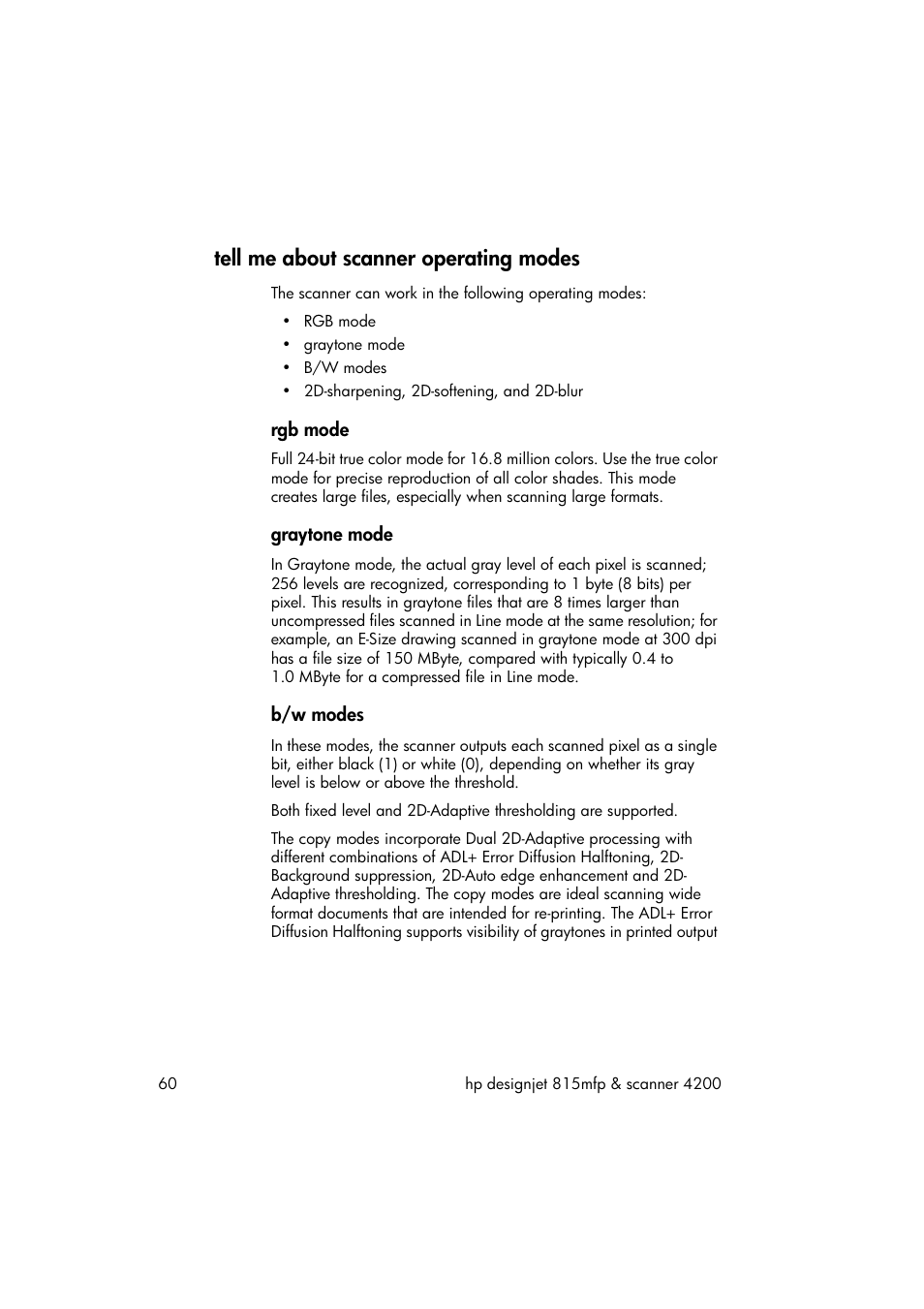 tell me about scanner operating modes

The scanner can work in the following operating modes:

• RGB mode
• graytone mode
• B/W modes
• 2D-sharpening, 2D-softening, and 2D-blur

rgb mode

Full 24-bit true color mode for 16.8 million colors. Use the true color mode for precise reproduction of all color shades. This mode creates large files, especially when scanning large formats.

graytone mode

In Graytone mode, the actual gray level of each pixel is scanned; 256 levels are recognized, corresponding to 1 byte (8 bits) per pixel. This results in graytone files that are 8 times larger than uncompressed files scanned in Line mode at the same resolution; for example, an E-Size drawing scanned in graytone mode at 300 dpi has a file size of 150 MByte, compared with typically 0.4 to 1.0 MByte for a compressed file in Line mode.

b/w modes

In these modes, the scanner outputs each scanned pixel as a single bit, either black (1) or white (0), depending on whether its gray level is below or above the threshold.

Both fixed level and 2D-Adaptive thresholding are supported.

The copy modes incorporate Dual 2D-Adaptive processing with different combinations of ADL+ Error Diffusion Halftoning, 2D-Background suppression, 2D-Auto edge enhancement and 2D-Adaptive thresholding. The copy modes are ideal scanning wide format documents that are intended for re-printing. The ADL+ Error Diffusion Halftoning supports visibility of graytones in printed output

60 hp designjet 815mfp & scanner 4200